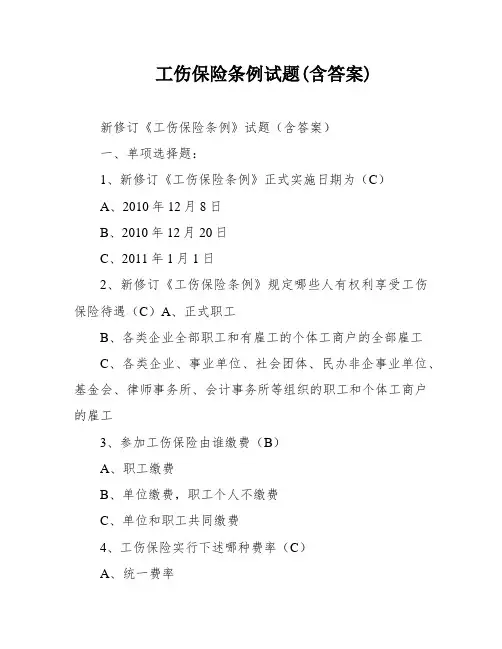 工伤保险条例试题(含答案)

新修订《工伤保险条例》试题（含答案）

一、单项选择题：

1、新修订《工伤保险条例》正式实施日期为（C）

A、2010 年 12 月 8 日

B、2010 年 12 月 20 日

C、2011 年 1 月 1 日

2、新修订《工伤保险条例》规定哪些人有权利享受工伤保险待遇（C）A、正式职工

B、各类企业全部职工和有雇工的个体工商户的全部雇工

C、各类企业、事业单位、社会团体、民办非企事业单位、基金会、律师事务所、会计事务所等组织的职工和个体工商户的雇工

3、参加工伤保险由谁缴费（B）

A、职工缴费

B、单位缴费，职工个人不缴费

C、单位和职工共同缴费

4、工伤保险实行下述哪种费率（C）

A、统一费率